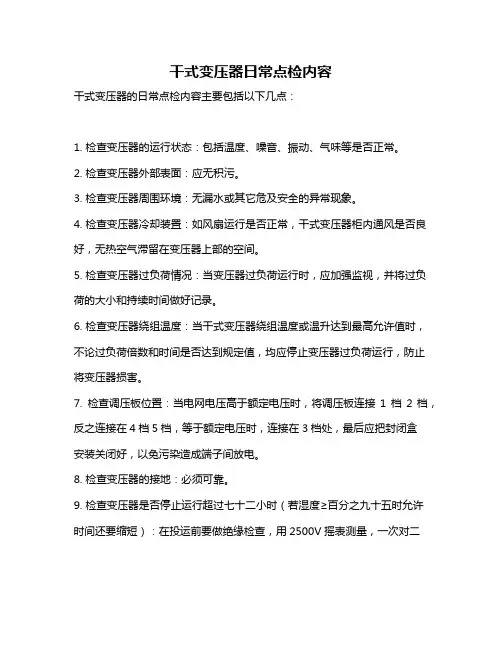 干式变压器日常点检内容

干式变压器的日常点检内容主要包括以下几点：

1. 检查变压器的运行状态：包括温度、噪音、振动、气味等是否正常。

2. 检查变压器外部表面：应无积污。

3. 检查变压器周围环境：无漏水或其它危及安全的异常现象。

4. 检查变压器冷却装置：如风扇运行是否正常，干式变压器柜内通风是否良好，无热空气滞留在变压器上部的空间。

5. 检查变压器过负荷情况：当变压器过负荷运行时，应加强监视，并将过负荷的大小和持续时间做好记录。

6. 检查变压器绕组温度：当干式变压器绕组温度或温升达到最高允许值时，不论过负荷倍数和时间是否达到规定值，均应停止变压器过负荷运行，防止将变压器损害。

7. 检查调压板位置：当电网电压高于额定电压时，将调压板连接 1 档 2 档，反之连接在 4 档 5 档，等于额定电压时，连接在 3 档处，最后应把封闭盒安装关闭好，以免污染造成端子间放电。

8. 检查变压器的接地：必须可靠。

9. 检查变压器是否停止运行超过七十二小时（若湿度≥百分之九十五时允许时间还要缩短）：在投运前要做绝缘检查，用 2500V 摇表测量，一次对二